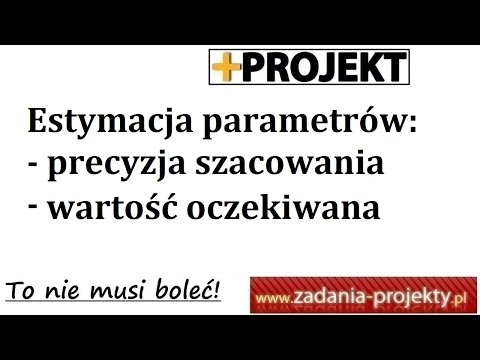 +PROJEKT

Estymacja parametrów:
- precyzja szacowania
- wartość oczekiwana

To nie musi boleć!

www.zadania-projekty.pl